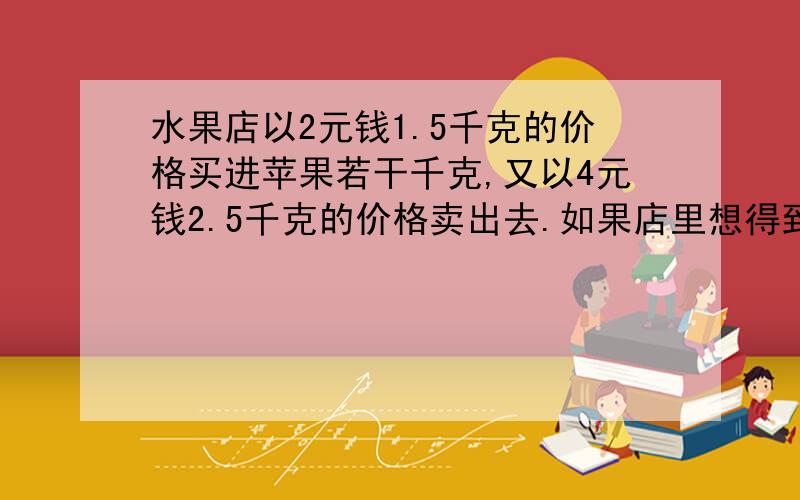 水果店以2元钱1.5千克的价格买进苹果若干千克,又以4元钱2.5千克的价格卖出去.如果店里想得到